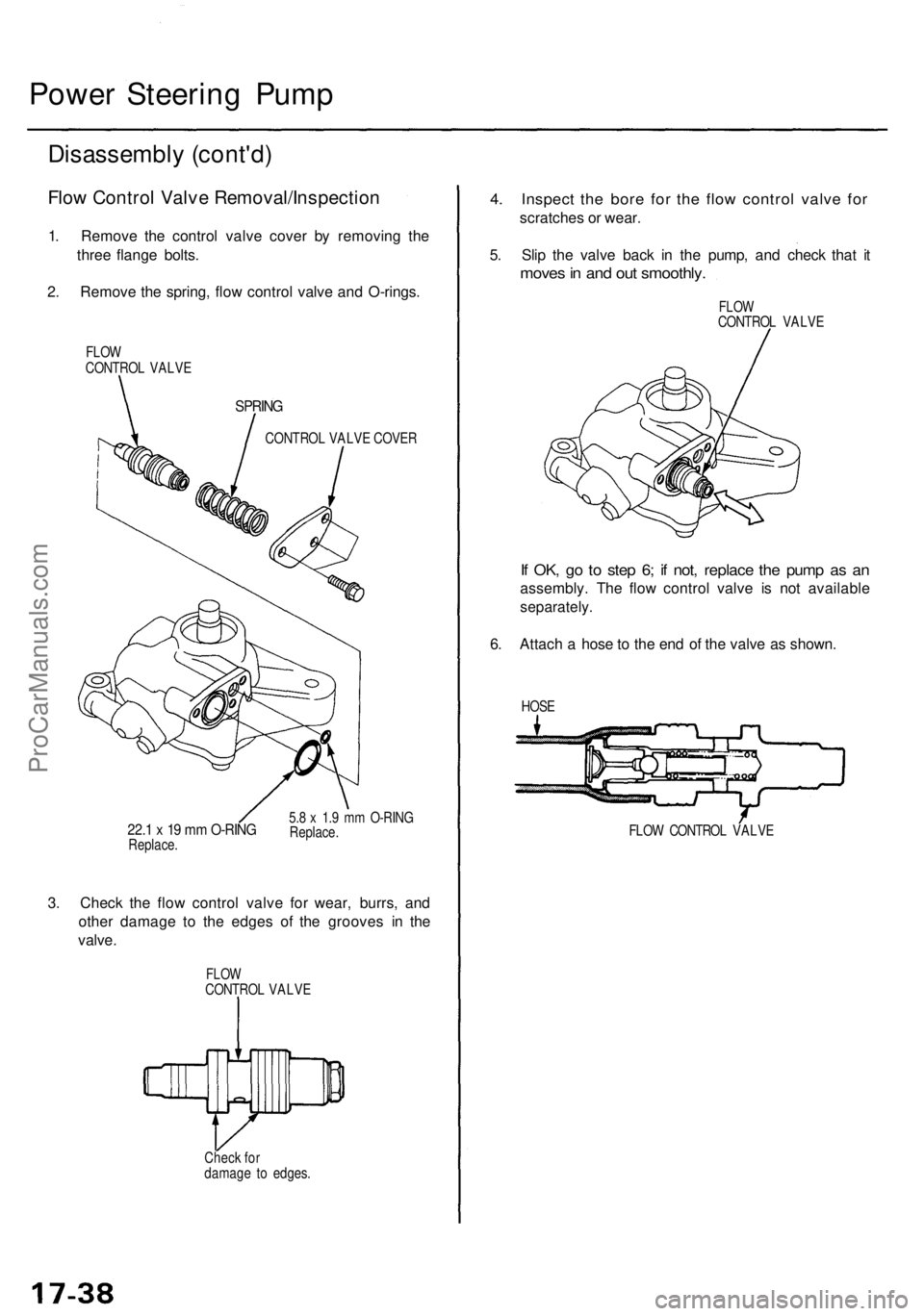 Power Steering Pump

Disassembly (cont'd)

Flow Control Valve Removal/Inspection

1. Remove the control valve cover by removing the three flange bolts.

2. Remove the spring, flow control valve and O-rings.

FLOW
CONTROL VALVE

SPRING

CONTROL VALVE COVER

22.1 x 19 mm O-RING
Replace.

5.8 x 1.9 mm O-RING
Replace.

3. Check the flow control valve for wear, burrs, and other damage to the edges of the grooves in the valve.

FLOW
CONTROL VALVE

Check for
damage to edges.

4. Inspect the bore for the flow control valve for scratches or wear.

5. Slip the valve back in the pump, and check that it moves in and out smoothly.

FLOW
CONTROL VALVE

If OK, go to step 6; if not, replace the pump as an assembly. The flow control valve is not available separately.

6. Attach a hose to the end of the valve as shown.

HOSE

FLOW CONTROL VALVE

ProCarManuals.com

17-38

carmanualsonline.info